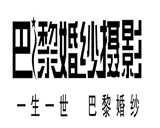 巴黎婚纱摄影

一生一世 巴黎婚纱